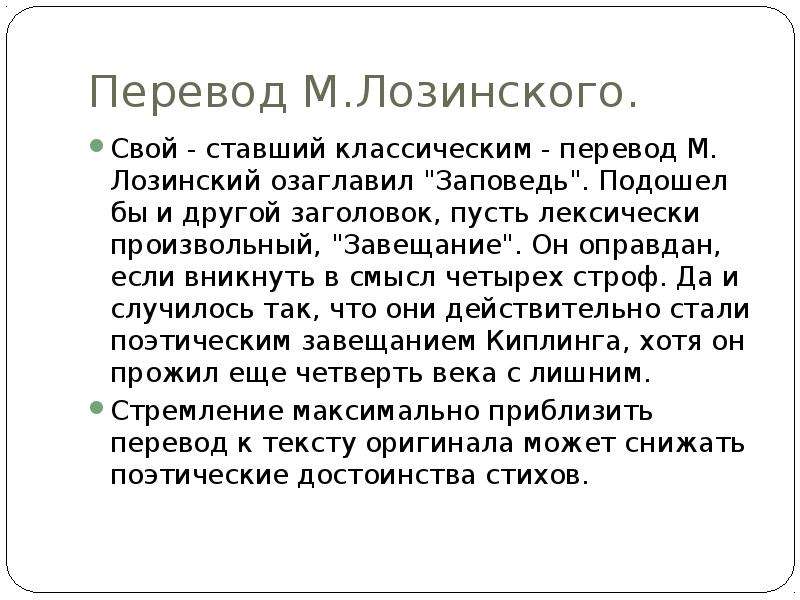 Перевод М.Лозинского.

Свой - ставший классическим - перевод М. Лозинский озаглавил "Заповедь". Подошел бы и другой заголовок, пусть лексически произвольный, "Завещание". Он оправдан, если вникнуть в смысл четырех строф. Да и случилось так, что они действительно стали поэтическим завещанием Киплинга, хотя он прожил еще четверть века с лишним.

Стремление максимально приблизить перевод к тексту оригинала может снижать поэтические достоинства стихов.